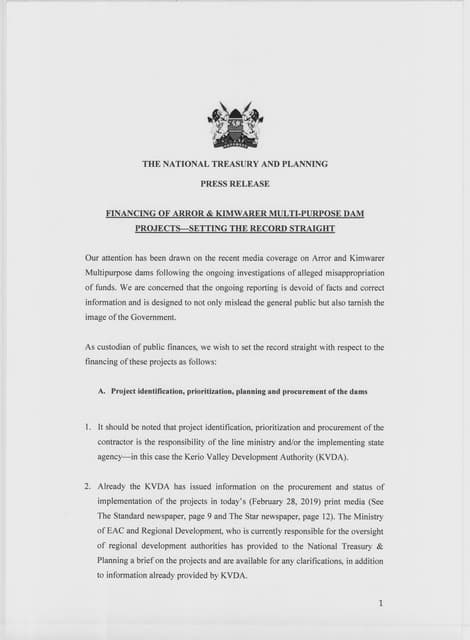 THE NATIONAL TREASURY AND PLANNING

PRESS RELEASE

FINANCING OF ARROR & KIMWARER MULTI-PURPOSE DAM PROJECTS—SETTING THE RECORD STRAIGHT

Our attention has been drawn on the recent media coverage on Arror and Kimwarer Multipurpose dams following the ongoing investigations of alleged misappropriation of funds. We are concerned that the ongoing reporting is devoid of facts and correct information and is designed to not only mislead the general public but also tarnish the image of the Government.

As custodian of public finances, we wish to set the record straight with respect to the financing of these projects as follows:

A. Project identification, prioritization, planning and procurement of the dams

1. It should be noted that project identification, prioritization and procurement of the contractor is the responsibility of the line ministry and/or the implementing state agency—in this case the Kerio Valley Development Authority (KVDA).

2. Already the KVDA has issued information on the procurement and status of implementation of the projects in today's (February 28, 2019) print media (See The Standard newspaper, page 9 and The Star newspaper, page 12). The Ministry of EAC and Regional Development, who is currently responsible for the oversight of regional development authorities has provided to the National Treasury & Planning a brief on the projects and are available for any clarifications, in addition to information already provided by KVDA.

1